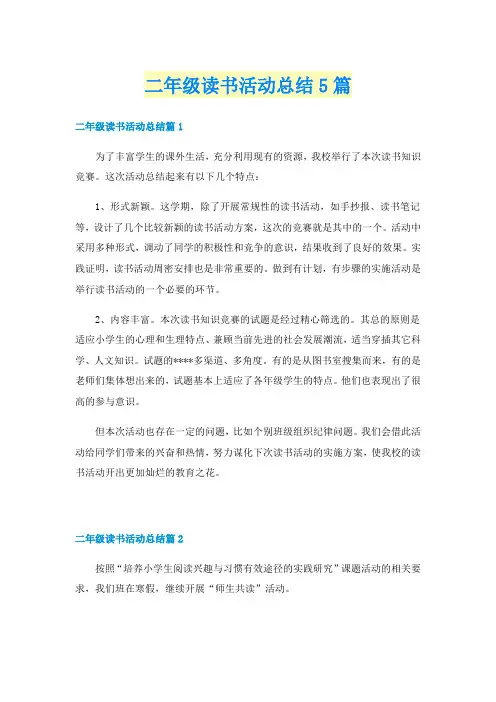 二年级读书活动总结5篇

二年级读书活动总结篇1

为了丰富学生的课外生活，充分利用现有的资源，我校举行了本次读书知识竞赛。这次活动总结起来有以下几个特点：

1、形式新颖。这学期，除了开展常规性的读书活动，如手抄报、读书笔记等，设计了几个比较新颖的读书活动方案，这次的竞赛就是其中的一个。活动中采用多种形式，调动了同学的积极性和竞争的意识，结果收到了良好的效果。实践证明，读书活动周密安排也是非常重要的。做到有计划，有步骤的实施活动是举行读书活动的一个必要的环节。

2、内容丰富。本次读书知识竞赛的试题是经过精心筛选的。其总的原则是适应小学生的心理和生理特点、兼顾当前先进的社会发展潮流，适当穿插其它科学、人文知识。试题的****多渠道、多角度。有的是从图书室搜集而来，有的是老师们集体想出来的，试题基本上适应了各年级学生的特点。他们也表现出了很高的参与意识。

但本次活动也存在一定的问题，比如个别班级组织纪律问题。我们会借此活动给同学们带来的兴奋和热情，努力谋化下次读书活动的实施方案，使我校的读书活动开出更加灿烂的教育之花。

二年级读书活动总结篇2

按照“培养小学生阅读兴趣与习惯有效途径的实践研究”课题活动的相关要求，我们班在寒假，继续开展“师生共读”活动。